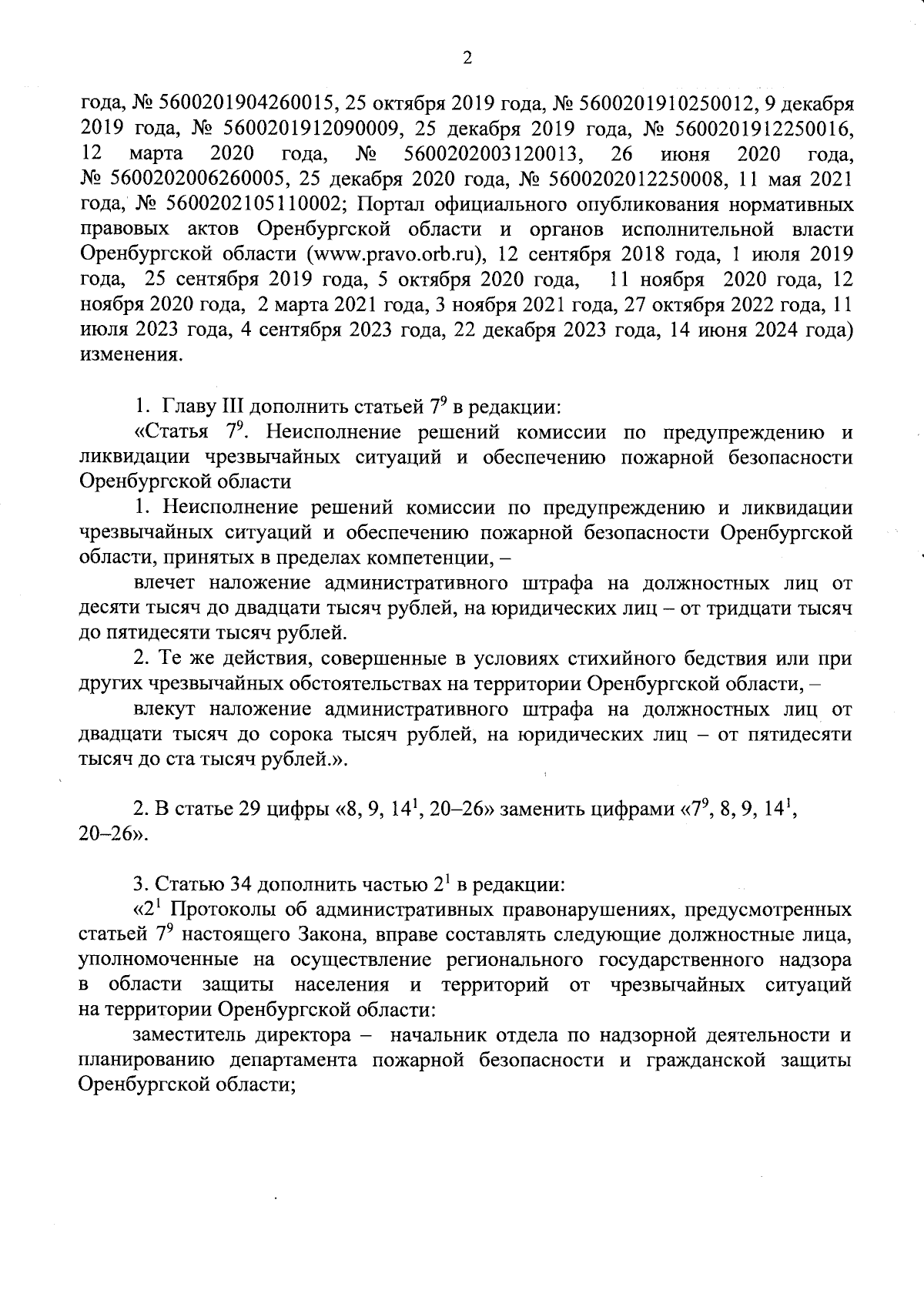 2

года, № 5600201904260015, 25 октября 2019 года, № 5600201910250012, 9 декабря 2019 года, № 5600201912090009, 25 декабря 2019 года, № 5600201912250016, 12 марта 2020 года, № 5600202003120013, 26 июня 2020 года, № 5600202006260005, 25 декабря 2020 года, № 5600202012250008, 11 мая 2021 года, № 5600202105110002; Портал официального опубликования нормативных правовых актов Оренбургской области и органов исполнительной власти Оренбургской области (www.pravo.orb.ru), 12 сентября 2018 года, 1 июля 2019 года, 25 сентября 2019 года, 5 октября 2020 года, 11 ноября 2020 года, 12 ноября 2020 года, 2 марта 2021 года, 3 ноября 2021 года, 27 октября 2022 года, 11 июля 2023 года, 4 сентября 2023 года, 22 декабря 2023 года, 14 июня 2024 года) изменения.

1. Главу III дополнить статьей $7^9$ в редакции:

«Статья $7^9$. Неисполнение решений комиссии по предупреждению и ликвидации чрезвычайных ситуаций и обеспечению пожарной безопасности Оренбургской области

1. Неисполнение решений комиссии по предупреждению и ликвидации чрезвычайных ситуаций и обеспечению пожарной безопасности Оренбургской области, принятых в пределах компетенции, –

влечет наложение административного штрафа на должностных лиц от десяти тысяч до двадцати тысяч рублей, на юридических лиц – от тридцати тысяч до пятидесяти тысяч рублей.

2. Те же действия, совершенные в условиях стихийного бедствия или при других чрезвычайных обстоятельствах на территории Оренбургской области, –

влекут наложение административного штрафа на должностных лиц от двадцати тысяч до сорока тысяч рублей, на юридических лиц – от пятидесяти тысяч до ста тысяч рублей.».

2. В статье 29 цифры «8, 9, $14^1$, 20–26» заменить цифрами «$7^9$, 8, 9, $14^1$, 20–26».

3. Статью 34 дополнить частью $2^1$ в редакции:

«$2^1$ Протоколы об административных правонарушениях, предусмотренных статьей $7^9$ настоящего Закона, вправе составлять следующие должностные лица, уполномоченные на осуществление регионального государственного надзора в области защиты населения и территорий от чрезвычайных ситуаций на территории Оренбургской области:

заместитель директора – начальник отдела по надзорной деятельности и планированию департамента пожарной безопасности и гражданской защиты Оренбургской области;